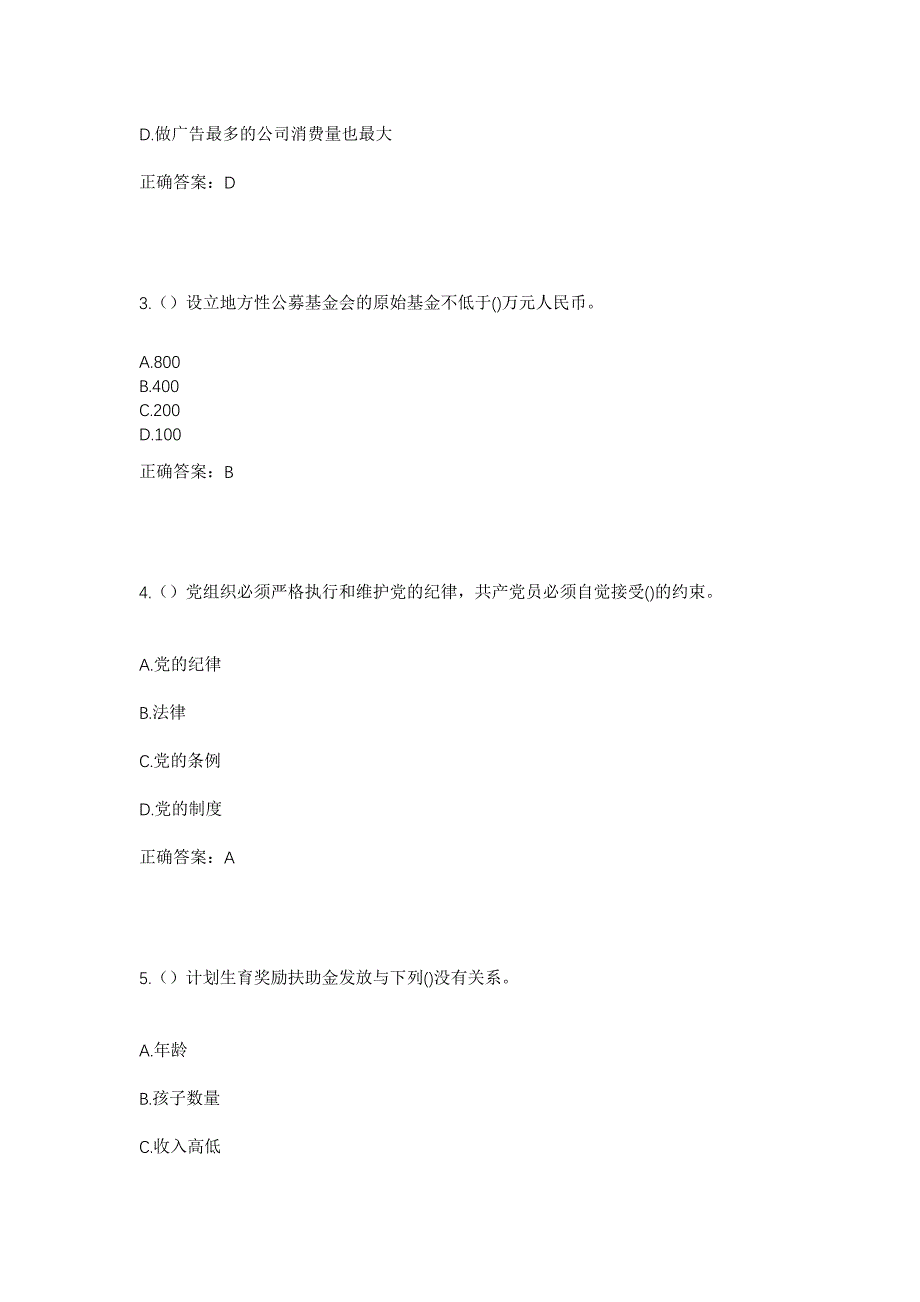 D.做广告最多的公司消费量也最大

正确答案：D

3.（）设立地方性公募基金会的原始基金不低于()万元人民币。

A.800
B.400
C.200
D.100

正确答案：B

4.（）党组织必须严格执行和维护党的纪律，共产党员必须自觉接受()的约束。

A.党的纪律

B.法律

C.党的条例

D.党的制度

正确答案：A

5.（）计划生育奖励扶助金发放与下列()没有关系。

A.年龄

B.孩子数量

C.收入高低